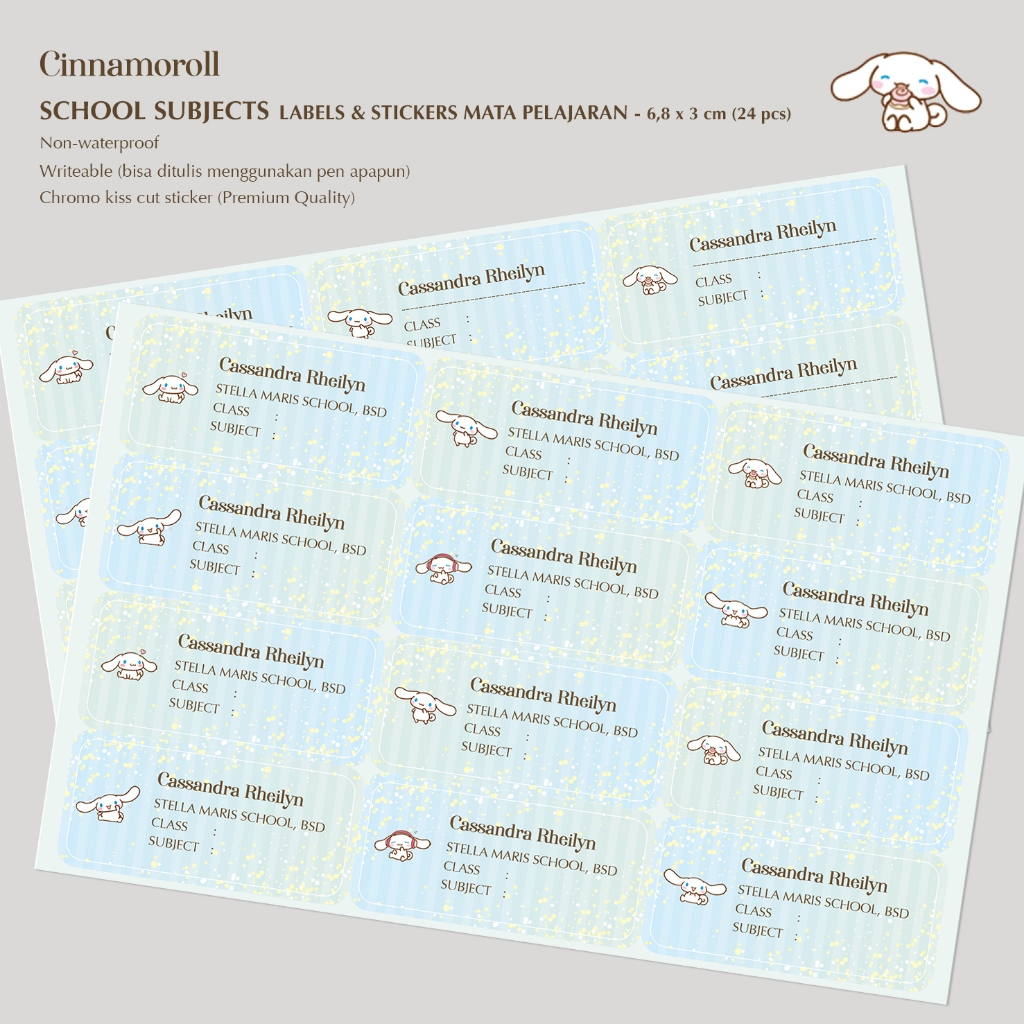 Cinnamoroll

SCHOOL SUBJECTS LABELS & STICKERS MATA PELAJARAN - 6,8 x 3 cm (24 pcs)

Non-waterproof

Writeable (bisa ditulis menggunakan pen apapun)

Chromo kiss cut sticker (Premium Quality)

Cassandra Rheilyn
CLASS :
SUBJECT :

Cassandra Rheilyn
CLASS :
SUBJECT :

Cassandra Rheilyn

Cassandra Rheilyn
STELLA MARIS SCHOOL, BSD
CLASS :
SUBJECT :

Cassandra Rheilyn
STELLA MARIS SCHOOL, BSD
CLASS :
SUBJECT :

Cassandra Rheilyn
STELLA MARIS SCHOOL, BSD
CLASS :
SUBJECT :

Cassandra Rheilyn
STELLA MARIS SCHOOL, BSD
CLASS :
SUBJECT :

Cassandra Rheilyn
STELLA MARIS SCHOOL, BSD
CLASS :
SUBJECT :

Cassandra Rheilyn
STELLA MARIS SCHOOL, BSD
CLASS :
SUBJECT :

Cassandra Rheilyn
STELLA MARIS SCHOOL, BSD
CLASS :
SUBJECT :

Cassandra Rheilyn
STELLA MARIS SCHOOL, BSD
CLASS :
SUBJECT :

Cassandra Rheilyn
STELLA MARIS SCHOOL, BSD
CLASS :
SUBJECT :

Cassandra Rheilyn
STELLA MARIS SCHOOL, BSD
CLASS :
SUBJECT :

Cassandra Rheilyn
STELLA MARIS SCHOOL, BSD
CLASS :
SUBJECT :

Cassandra Rheilyn
STELLA MARIS SCHOOL, BSD
CLASS :
SUBJECT :